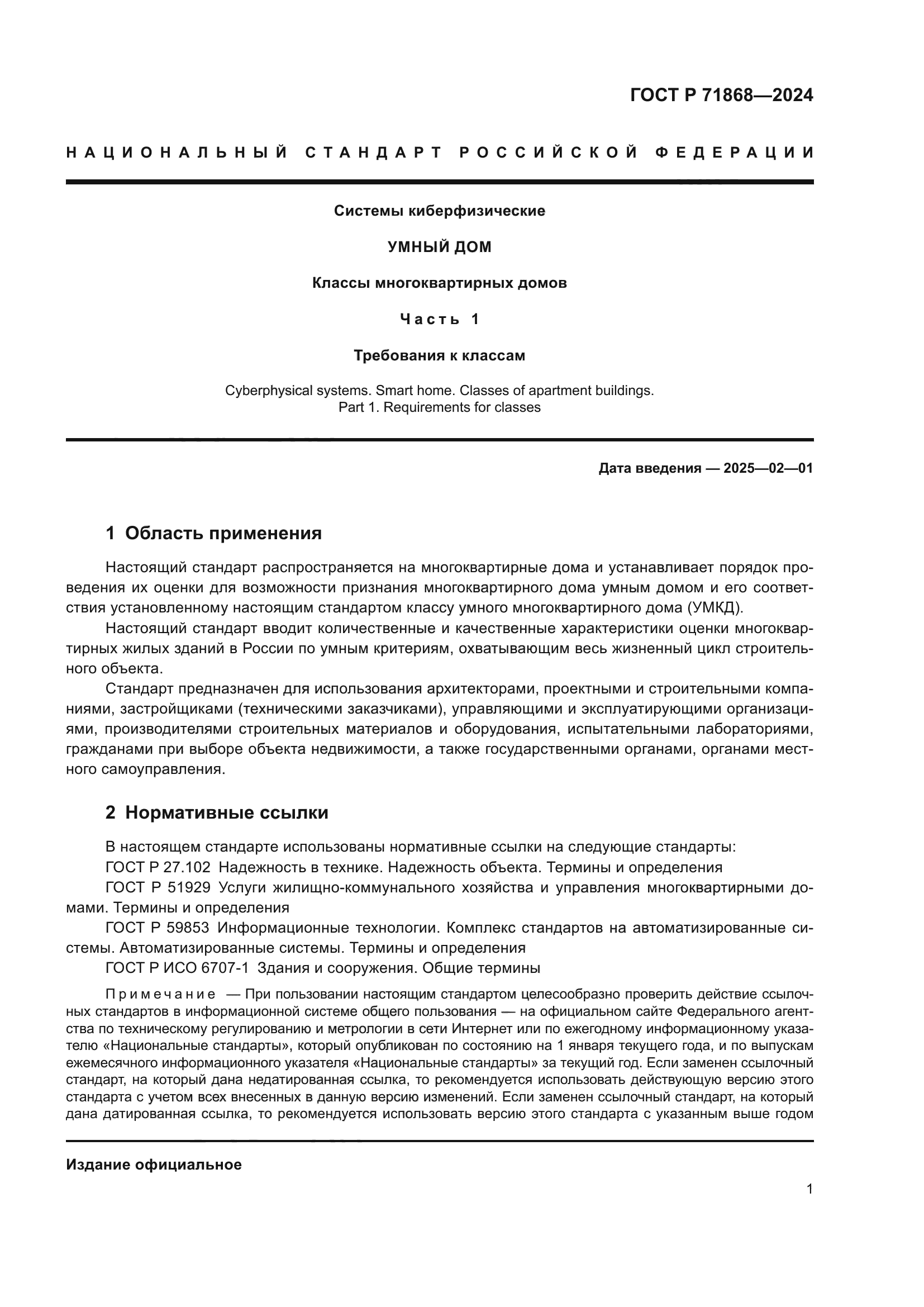 ГОСТ Р 71868—2024

НАЦИОНАЛЬНЫЙ СТАНДАРТ РОССИЙСКОЙ ФЕДЕРАЦИИ

Системы киберфизические

УМНЫЙ ДОМ

Классы многоквартирных домов

Часть 1

Требования к классам

Cyberphysical systems. Smart home. Classes of apartment buildings. Part 1. Requirements for classes

Дата введения — 2025—02—01

1 Область применения

Настоящий стандарт распространяется на многоквартирные дома и устанавливает порядок проведения их оценки для возможности признания многоквартирного дома умным домом и его соответствия установленному настоящим стандартом классу умного многоквартирного дома (УМКД).

Настоящий стандарт вводит количественные и качественные характеристики оценки многоквартирных жилых зданий в России по умным критериям, охватывающим весь жизненный цикл строительного объекта.

Стандарт предназначен для использования архитекторами, проектными и строительными компаниями, застройщиками (техническими заказчиками), управляющими и эксплуатирующими организациями, производителями строительных материалов и оборудования, испытательными лабораториями, гражданами при выборе объекта недвижимости, а также государственными органами, органами местного самоуправления.

2 Нормативные ссылки

В настоящем стандарте использованы нормативные ссылки на следующие стандарты:

ГОСТ Р 27.102 Надежность в технике. Надежность объекта. Термины и определения

ГОСТ Р 51929 Услуги жилищно-коммунального хозяйства и управления многоквартирными домами. Термины и определения

ГОСТ Р 59853 Информационные технологии. Комплекс стандартов на автоматизированные системы. Автоматизированные системы. Термины и определения

ГОСТ Р ИСО 6707-1 Здания и сооружения. Общие термины

Примечание — При пользовании настоящим стандартом целесообразно проверить действие ссылочных стандартов в информационной системе общего пользования — на официальном сайте Федерального агентства по техническому регулированию и метрологии в сети Интернет или по ежегодному информационному указателю «Национальные стандарты», который опубликован по состоянию на 1 января текущего года, и по выпускам ежемесячного информационного указателя «Национальные стандарты» за текущий год. Если заменен ссылочный стандарт, на который дана недатированная ссылка, то рекомендуется использовать действующую версию этого стандарта с учетом всех внесенных в данную версию изменений. Если заменен ссылочный стандарт, на который дана датированная ссылка, то рекомендуется использовать версию этого стандарта с указанным выше годом

Издание официальное

1